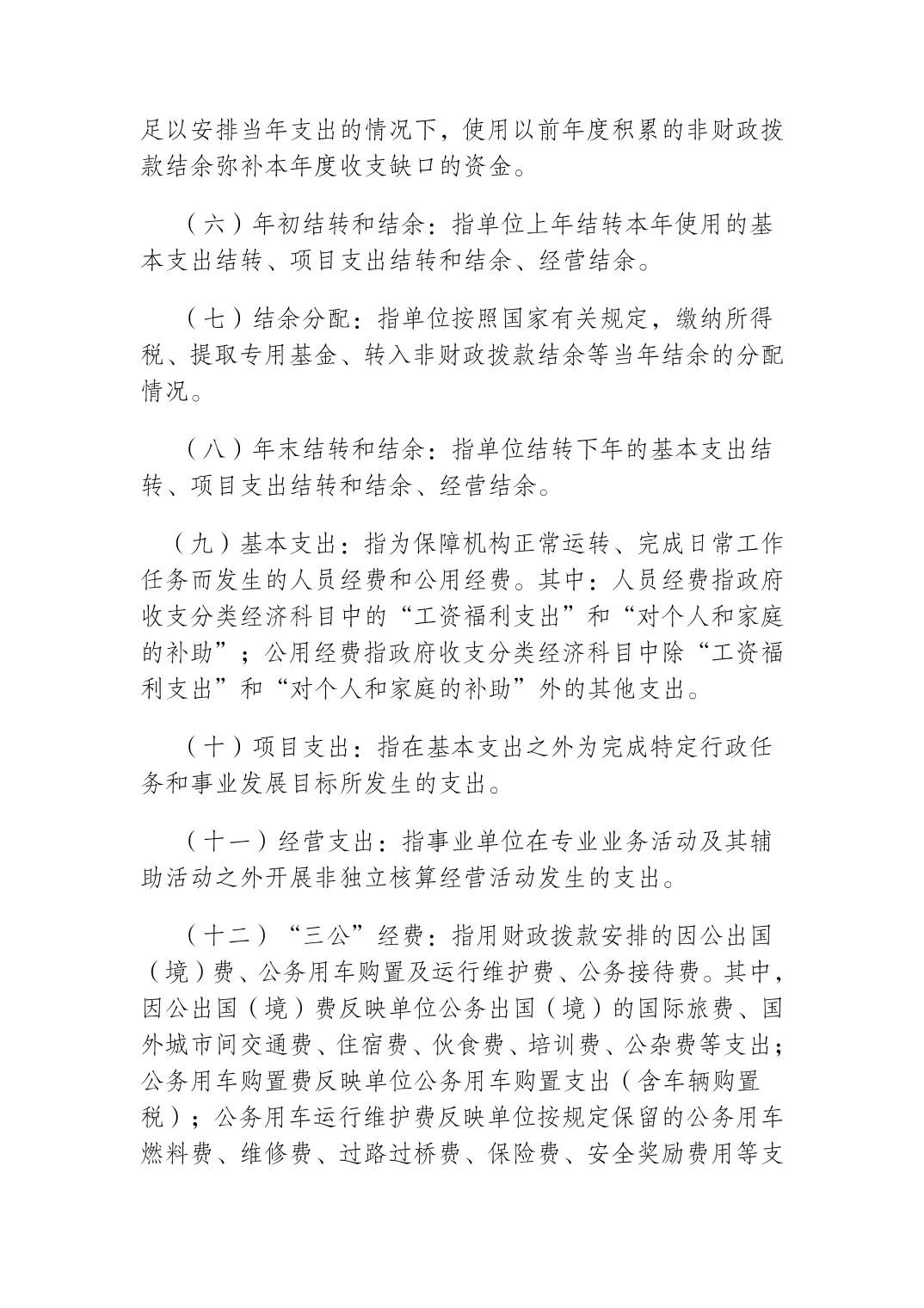 足以安排当年支出的情况下，使用以前年度积累的非财政拨款结余弥补本年度收支缺口的资金。

（六）年初结转和结余：指单位上年结转本年使用的基本支出结转、项目支出结转和结余、经营结余。

（七）结余分配：指单位按照国家有关规定，缴纳所得税、提取专用基金、转入非财政拨款结余等当年结余的分配情况。

（八）年末结转和结余：指单位结转下年的基本支出结转、项目支出结转和结余、经营结余。

（九）基本支出：指为保障机构正常运转、完成日常工作任务而发生的人员经费和公用经费。其中：人员经费指政府收支分类经济科目中的“工资福利支出”和“对个人和家庭的补助”；公用经费指政府收支分类经济科目中除“工资福利支出”和“对个人和家庭的补助”外的其他支出。

（十）项目支出：指在基本支出之外为完成特定行政任务和事业发展目标所发生的支出。

（十一）经营支出：指事业单位在专业业务活动及其辅助活动之外开展非独立核算经营活动发生的支出。

（十二）“三公”经费：指用财政拨款安排的因公出国（境）费、公务用车购置及运行维护费、公务接待费。其中，因公出国（境）费反映单位公务出国（境）的国际旅费、国外城市间交通费、住宿费、伙食费、培训费、公杂费等支出；公务用车购置费反映单位公务用车购置支出（含车辆购置税）；公务用车运行维护费反映单位按规定保留的公务用车燃料费、维修费、过路过桥费、保险费、安全奖励费用等支